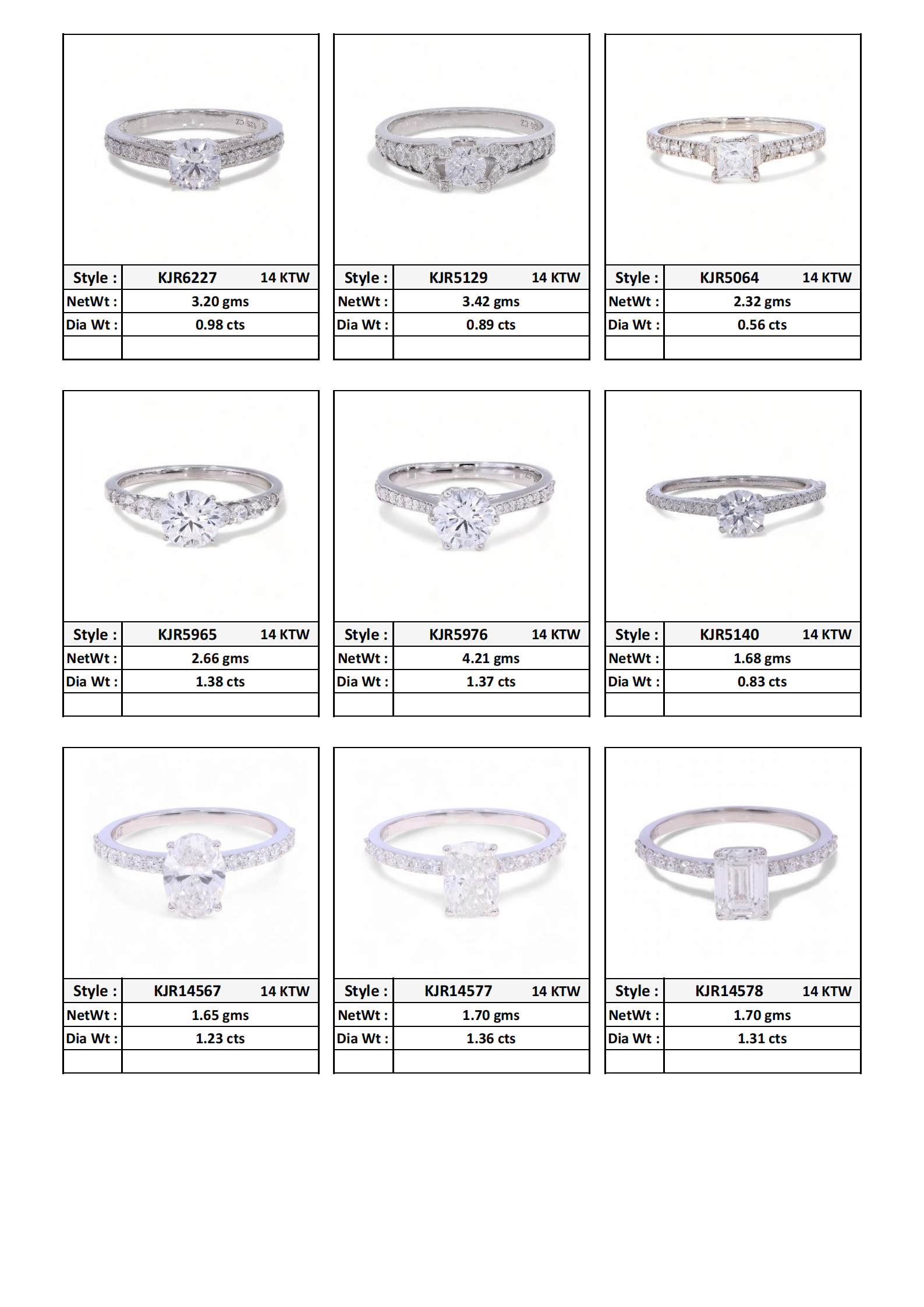 Style : KJR6227 14 KTW
NetWt : 3.20 gms
Dia Wt : 0.98 cts

Style : KJR5129 14 KTW
NetWt : 3.42 gms
Dia Wt : 0.89 cts

Style : KJR5064 14 KTW
NetWt : 2.32 gms
Dia Wt : 0.56 cts

Style : KJR5965 14 KTW
NetWt : 2.66 gms
Dia Wt : 1.38 cts

Style : KJR5976 14 KTW
NetWt : 4.21 gms
Dia Wt : 1.37 cts

Style : KJR5140 14 KTW
NetWt : 1.68 gms
Dia Wt : 0.83 cts

Style : KJR14567 14 KTW
NetWt : 1.65 gms
Dia Wt : 1.23 cts

Style : KJR14577 14 KTW
NetWt : 1.70 gms
Dia Wt : 1.36 cts

Style : KJR14578 14 KTW
NetWt : 1.70 gms
Dia Wt : 1.31 cts